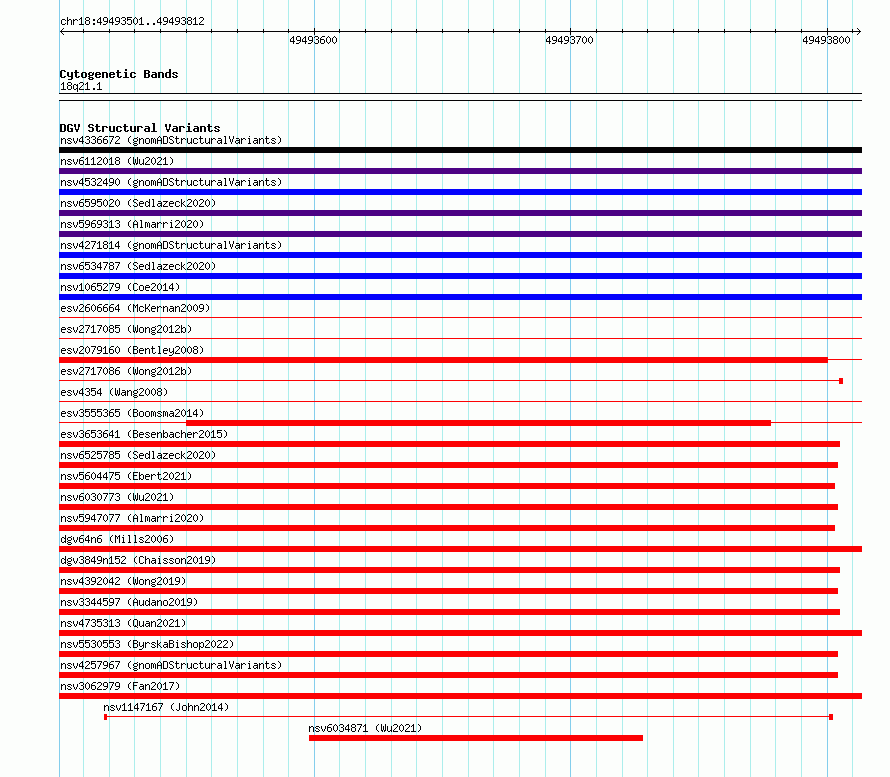 chr18:49493501..49493812

49493600
49493700
49493800

Cytogenetic Bands
18q21.1

DGV Structural Variants
nsv4336672 (gnomADStructuralVariants)
nsv6112018 (Wu2021)
nsv4532490 (gnomADStructuralVariants)
nsv6595020 (Sedlazeck2020)
nsv5969313 (Almarri2020)
nsv4271814 (gnomADStructuralVariants)
nsv6534787 (Sedlazeck2020)
nsv1065279 (Coe2014)
esv2606664 (McKernan2009)
esv2717085 (Wong2012b)
esv2079160 (Bentley2008)
esv2717086 (Wong2012b)
esv4354 (Wang2008)
esv3555365 (Boomsma2014)
esv3653641 (Besenbacher2015)
nsv6525785 (Sedlazeck2020)
nsv5604475 (Ebert2021)
nsv6030773 (Wu2021)
nsv5947077 (Almarri2020)
dgv64n6 (Mills2006)
dgv3849n152 (Chaisson2019)
nsv4392042 (Wong2019)
nsv3344597 (Audano2019)
nsv4735313 (Quan2021)
nsv5530553 (ByrskaBishop2022)
nsv4257967 (gnomADStructuralVariants)
nsv3062979 (Fan2017)
nsv1147167 (John2014)
nsv6034871 (Wu2021)